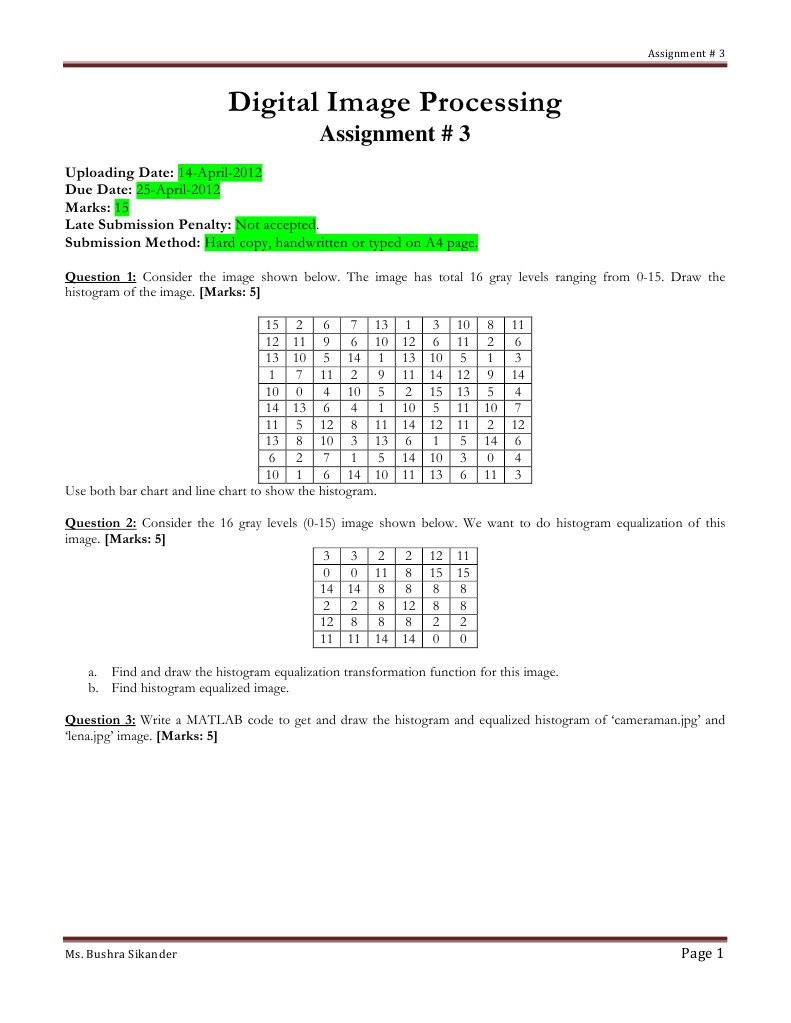 Assignment # 3

Digital Image Processing

Assignment # 3

Uploading Date: 14-April-2012
Due Date: 25-April-2012
Marks: 15
Late Submission Penalty: Not accepted.
Submission Method: Hard copy, handwritten or typed on A4 page.

Question 1: Consider the image shown below. The image has total 16 gray levels ranging from 0-15. Draw the histogram of the image. [Marks: 5]

| 15 | 2 | 6 | 7 | 13 | 1 | 3 | 10 | 8 | 11 |
|---|---|---|---|---|---|---|---|---|---|
| 12 | 11 | 9 | 6 | 10 | 12 | 6 | 11 | 2 | 6 |
| 13 | 10 | 5 | 14 | 1 | 13 | 10 | 5 | 1 | 3 |
| 1 | 7 | 11 | 2 | 9 | 11 | 14 | 12 | 9 | 14 |
| 10 | 0 | 4 | 10 | 5 | 2 | 15 | 13 | 5 | 4 |
| 14 | 13 | 6 | 4 | 1 | 10 | 5 | 11 | 10 | 7 |
| 11 | 5 | 12 | 8 | 11 | 14 | 12 | 11 | 2 | 12 |
| 13 | 8 | 10 | 3 | 13 | 6 | 1 | 5 | 14 | 6 |
| 6 | 2 | 7 | 1 | 5 | 14 | 10 | 3 | 0 | 4 |
| 10 | 1 | 6 | 14 | 10 | 11 | 13 | 6 | 11 | 3 |

Use both bar chart and line chart to show the histogram.

Question 2: Consider the 16 gray levels (0-15) image shown below. We want to do histogram equalization of this image. [Marks: 5]

| 3 | 3 | 2 | 2 | 12 | 11 |
|---|---|---|---|---|---|
| 0 | 0 | 11 | 8 | 15 | 15 |
| 14 | 14 | 8 | 8 | 8 | 8 |
| 2 | 2 | 8 | 12 | 8 | 8 |
| 12 | 8 | 8 | 8 | 2 | 2 |
| 11 | 11 | 14 | 14 | 0 | 0 |

a. Find and draw the histogram equalization transformation function for this image.
b. Find histogram equalized image.

Question 3: Write a MATLAB code to get and draw the histogram and equalized histogram of 'cameraman.jpg' and 'lena.jpg' image. [Marks: 5]

Ms. Bushra Sikander

Page 1